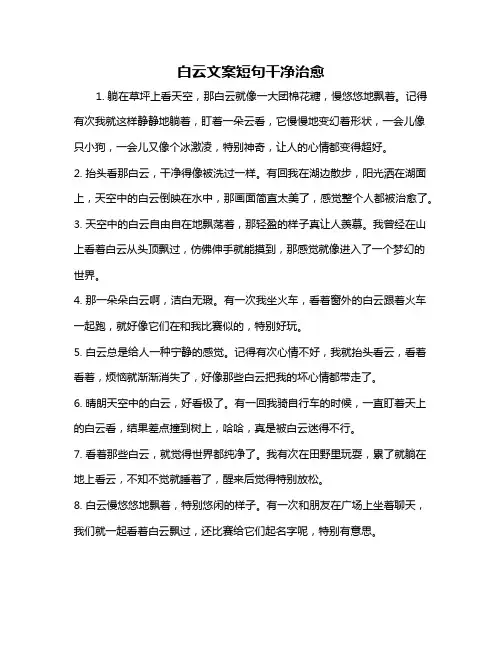 白云文案短句干净治愈

1. 躺在草坪上看天空，那白云就像一大团棉花糖，慢悠悠地飘着。记得有次我就这样静静地躺着，盯着一朵云看，它慢慢地变幻着形状，一会儿像只小狗，一会儿又像个冰激凌，特别神奇，让人的心情都变得超好。

2. 抬头看那白云，干净得像被洗过一样。有回我在湖边散步，阳光洒在湖面上，天空中的白云倒映在水中，那画面简直太美了，感觉整个人都被治愈了。

3. 天空中的白云自由自在地飘荡着，那轻盈的样子真让人羡慕。我曾经在山上看着白云从头顶飘过，仿佛伸手就能摸到，那感觉就像进入了一个梦幻的世界。

4. 那一朵朵白云啊，洁白无瑕。有一次我坐火车，看着窗外的白云跟着火车一起跑，就好像它们在和我比赛似的，特别好玩。

5. 白云总是给人一种宁静的感觉。记得有次心情不好，我就抬头看云，看着看着，烦恼就渐渐消失了，好像那些白云把我的坏心情都带走了。

6. 晴朗天空中的白云，好看极了。有一回我骑自行车的时候，一直盯着天上的白云看，结果差点撞到树上，哈哈，真是被白云迷得不行。

7. 看着那些白云，就觉得世界都纯净了。我有次在田野里玩耍，累了就躺在地上看云，不知不觉就睡着了，醒来后觉得特别放松。

8. 白云慢悠悠地飘着，特别悠闲的样子。有一次和朋友在广场上坐着聊天，我们就一起看着白云飘过，还比赛给它们起名字呢，特别有意思。